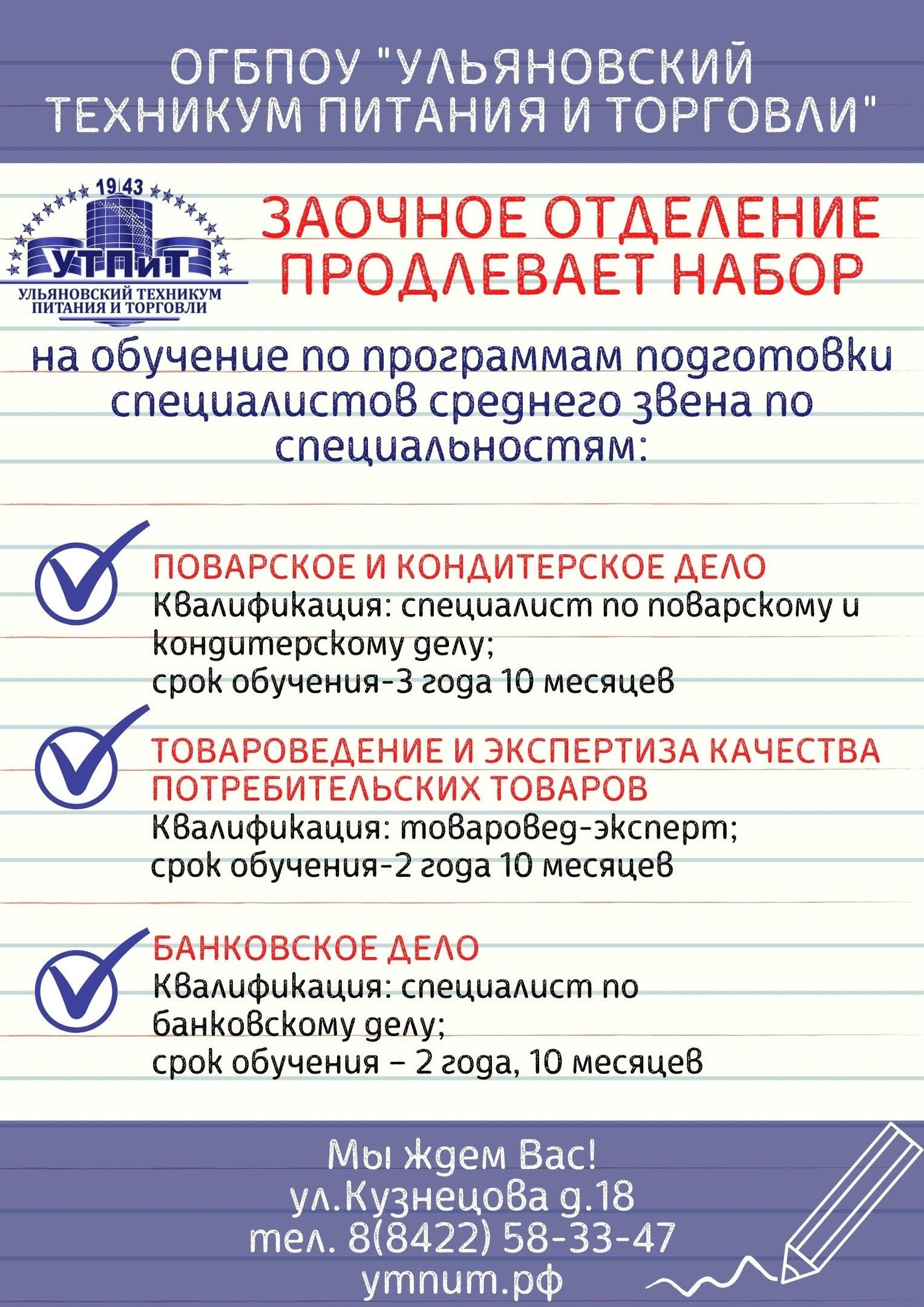 ОГБПОУ "УЛЬЯНОВСКИЙ ТЕХНИКУМ ПИТАНИЯ И ТОРГОВЛИ"

1943
УТПиТ
УЛЬЯНОВСКИЙ ТЕХНИКУМ ПИТАНИЯ И ТОРГОВЛИ

ЗАОЧНОЕ ОТДЕЛЕНИЕ ПРОДЛЕВАЕТ НАБОР

на обучение по программам подготовки специалистов среднего звена по специальностям:

ПОВАРСКОЕ И КОНДИТЕРСКОЕ ДЕЛО
Квалификация: специалист по поварскому и кондитерскому делу;
срок обучения-3 года 10 месяцев

ТОВАРОВЕДЕНИЕ И ЭКСПЕРТИЗА КАЧЕСТВА ПОТРЕБИТЕЛЬСКИХ ТОВАРОВ
Квалификация: товаровед-эксперт;
срок обучения-2 года 10 месяцев

БАНКОВСКОЕ ДЕЛО
Квалификация: специалист по банковскому делу;
срок обучения – 2 года, 10 месяцев

Мы ждем Вас!
ул.Кузнецова д.18
тел. 8(8422) 58-33-47
утпит.рф